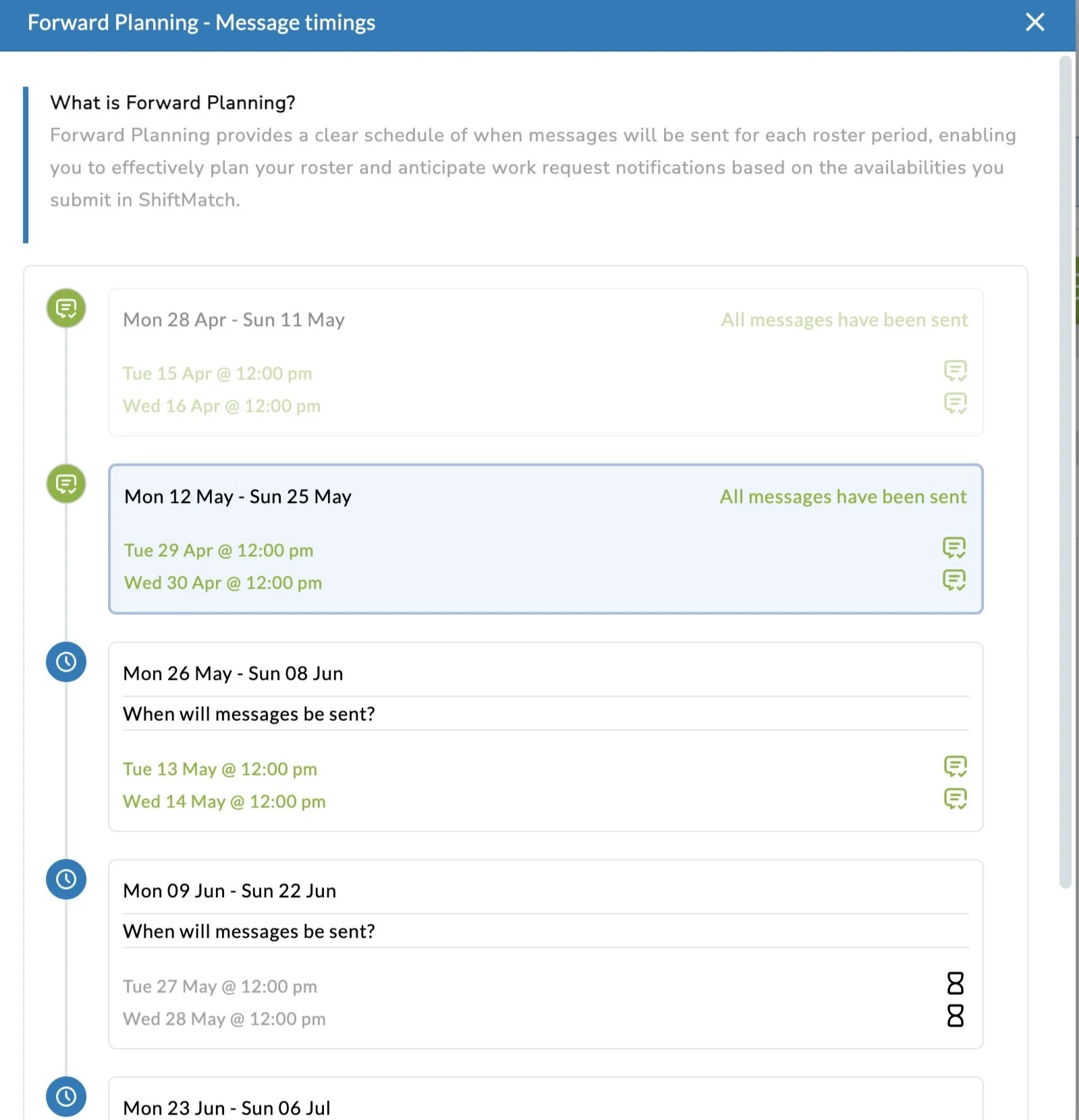 Forward Planning - Message timings

What is Forward Planning?
Forward Planning provides a clear schedule of when messages will be sent for each roster period, enabling you to effectively plan your roster and anticipate work request notifications based on the availabilities you submit in ShiftMatch.

Mon 28 Apr - Sun 11 May
All messages have been sent
Tue 15 Apr @ 12:00 pm
Wed 16 Apr @ 12:00 pm

Mon 12 May - Sun 25 May
All messages have been sent
Tue 29 Apr @ 12:00 pm
Wed 30 Apr @ 12:00 pm

Mon 26 May - Sun 08 Jun
When will messages be sent?
Tue 13 May @ 12:00 pm
Wed 14 May @ 12:00 pm

Mon 09 Jun - Sun 22 Jun
When will messages be sent?
Tue 27 May @ 12:00 pm
Wed 28 May @ 12:00 pm

Mon 23 Jun - Sun 06 Jul